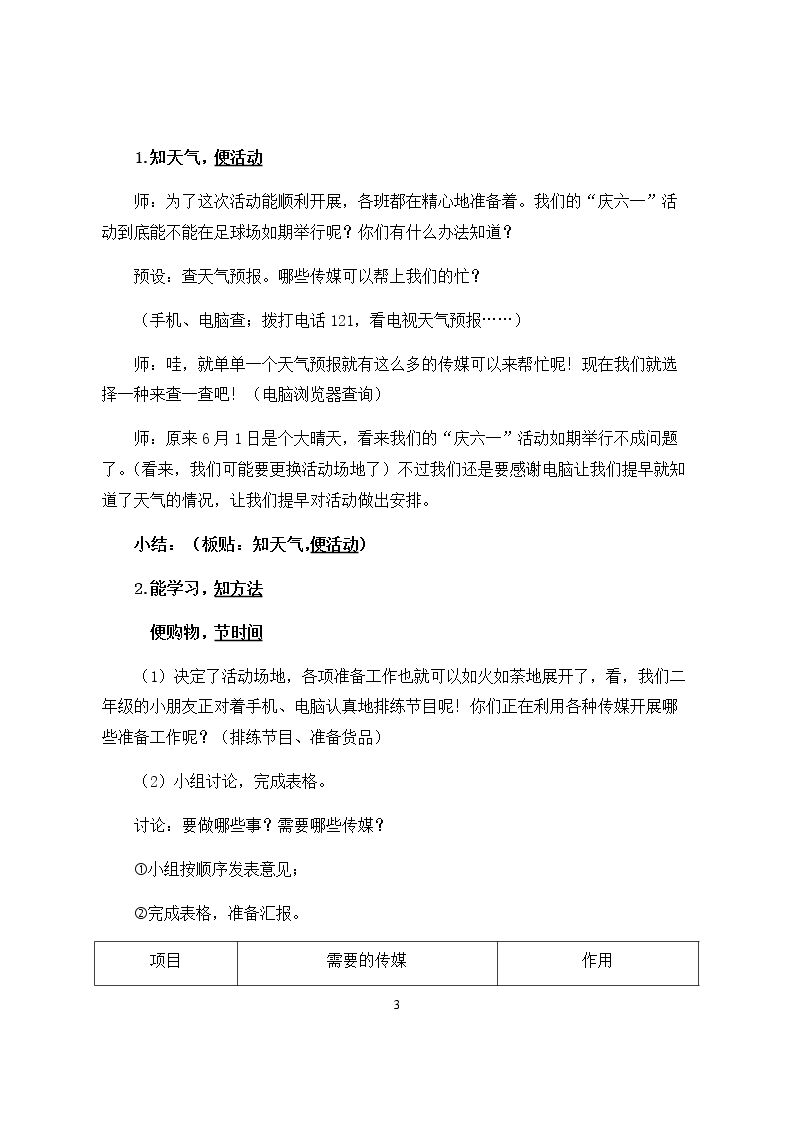 1.知天气，便活动

师：为了这次活动能顺利开展，各班都在精心地准备着。我们的“庆六一”活动到底能不能在足球场如期举行呢？你们有什么办法知道？

预设：查天气预报。哪些传媒可以帮上我们的忙？

（手机、电脑查；拨打电话121，看电视天气预报……）

师：哇，就单单一个天气预报就有这么多的传媒可以来帮忙呢！现在我们就选择一种来查一查吧！（电脑浏览器查询）

师：原来6月1日是个大晴天，看来我们的“庆六一”活动如期举行不成问题了。(看来，我们可能要更换活动场地了）不过我们还是要感谢电脑让我们提早就知道了天气的情况，让我们提早对活动做出安排。

小结：（板贴：知天气,便活动）

2.能学习，知方法

便购物，节时间

（1）决定了活动场地，各项准备工作也就可以如火如荼地展开了，看，我们二年级的小朋友正对着手机、电脑认真地排练节目呢！你们正在利用各种传媒开展哪些准备工作呢？（排练节目、准备货品）

（2）小组讨论，完成表格。

讨论：要做哪些事？需要哪些传媒？

①小组按顺序发表意见；

②完成表格，准备汇报。

| 项目 | 需要的传媒 | 作用 |
|---|---|---|

3